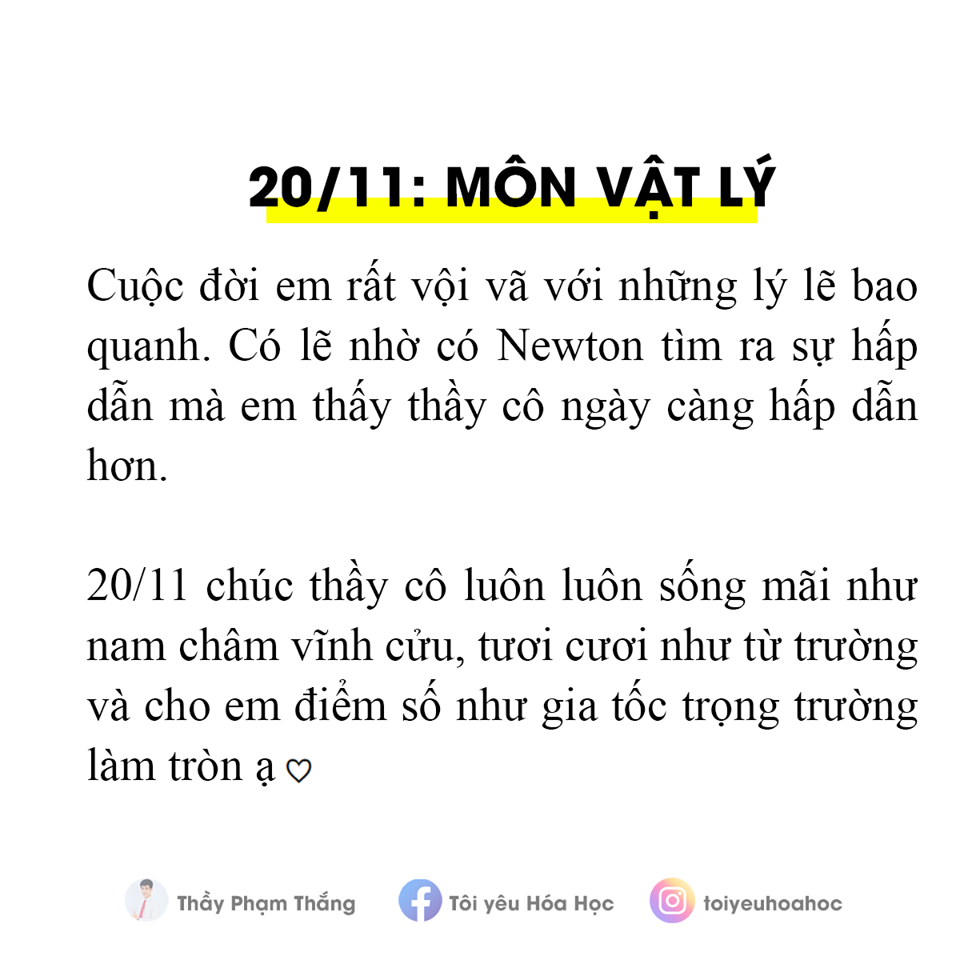 20/11: MÔN VẬT LÝ

Cuộc đời em rất vội vã với những lý lẽ bao quanh. Có lẽ nhờ có Newton tìm ra sự hấp dẫn mà em thấy thầy cô ngày càng hấp dẫn hơn.

20/11 chúc thầy cô luôn luôn sống mãi như nam châm vĩnh cửu, tươi cươi như từ trường và cho em điểm số như gia tốc trọng trường làm tròn ạ ♡

Thầy Phạm Thắng Tôi yêu Hóa Học toiyeuhoahoc